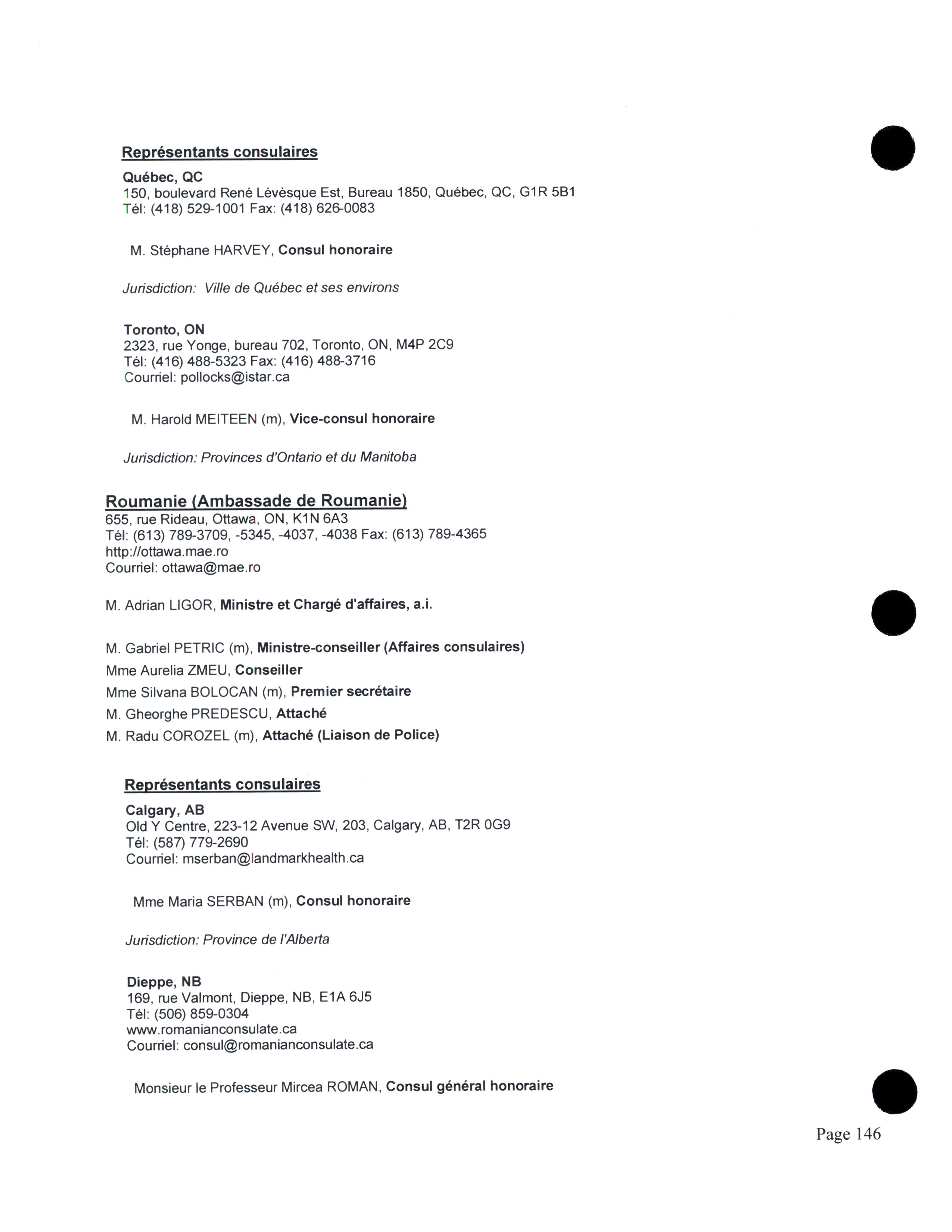 Représentants consulaires

Québec, QC
150, boulevard René Lévèsque Est, Bureau 1850, Québec, QC, G1R 5B1
Tél: (418) 529-1001 Fax: (418) 626-0083

M. Stéphane HARVEY, Consul honoraire

Jurisdiction: Ville de Québec et ses environs

Toronto, ON
2323, rue Yonge, bureau 702, Toronto, ON, M4P 2C9
Tél: (416) 488-5323 Fax: (416) 488-3716
Courriel: pollocks@istar.ca

M. Harold MEITEEN (m), Vice-consul honoraire

Jurisdiction: Provinces d'Ontario et du Manitoba

Roumanie (Ambassade de Roumanie)
655, rue Rideau, Ottawa, ON, K1N 6A3
Tél: (613) 789-3709, -5345, -4037, -4038 Fax: (613) 789-4365
http://ottawa.mae.ro
Courriel: ottawa@mae.ro

M. Adrian LIGOR, Ministre et Chargé d'affaires, a.i.

M. Gabriel PETRIC (m), Ministre-conseiller (Affaires consulaires)
Mme Aurelia ZMEU, Conseiller
Mme Silvana BOLOCAN (m), Premier secrétaire
M. Gheorghe PREDESCU, Attaché
M. Radu COROZEL (m), Attaché (Liaison de Police)

Représentants consulaires

Calgary, AB
Old Y Centre, 223-12 Avenue SW, 203, Calgary, AB, T2R 0G9
Tél: (587) 779-2690
Courriel: mserban@landmarkhealth.ca

Mme Maria SERBAN (m), Consul honoraire

Jurisdiction: Province de l'Alberta

Dieppe, NB
169, rue Valmont, Dieppe, NB, E1A 6J5
Tél: (506) 859-0304
www.romanianconsulate.ca
Courriel: consul@romanianconsulate.ca

Monsieur le Professeur Mircea ROMAN, Consul général honoraire

Page 146